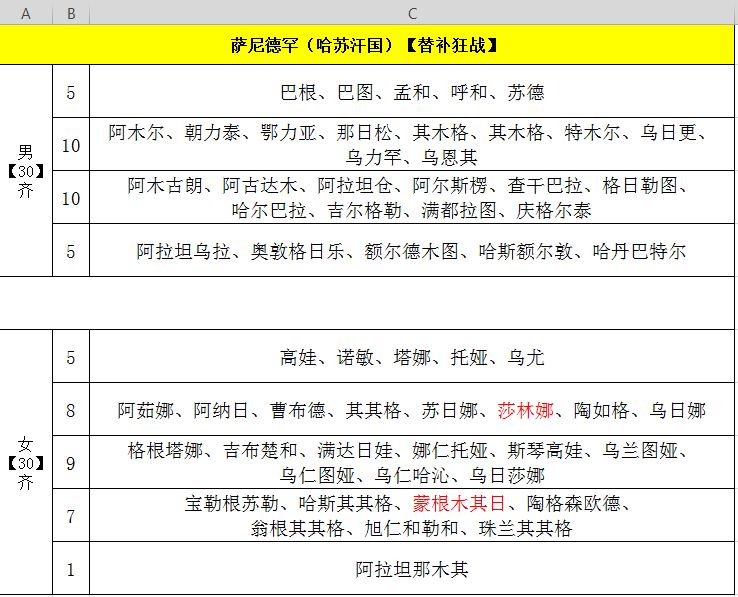 | A | B | C |
|---|---|---|
| 萨尼德罕（哈苏汗国）【替补狂战】 | | |
| 男【30】齐 | 5 | 巴根、巴图、孟和、呼和、苏德 |
| | 10 | 阿木尔、朝力泰、鄂力亚、那日松、其木格、其木格、特木尔、乌日更、乌力罕、乌恩其 |
| | 10 | 阿木古朗、阿古达木、阿拉坦仓、阿尔斯楞、查干巴拉、格日勒图、哈尔巴拉、吉尔格勒、满都拉图、庆格尔泰 |
| | 5 | 阿拉坦乌拉、奥敦格日乐、额尔德木图、哈斯额尔敦、哈丹巴特尔 |
| | | |
| 女【30】齐 | 5 | 高娃、诺敏、塔娜、托娅、乌尤 |
| | 8 | 阿茹娜、阿纳日、曹布德、其其格、苏日娜、莎林娜、陶如格、乌日娜 |
| | 9 | 格根塔娜、吉布楚和、满达日娃、娜仁托娅、斯琴高娃、乌兰图娅、乌仁图娅、乌仁哈沁、乌日莎娜 |
| | 7 | 宝勒根苏勒、哈斯其其格、蒙根木其日、陶格森欧德、翁根其其格、旭仁和勒和、珠兰其其格 |
| | 1 | 阿拉坦那木其 |